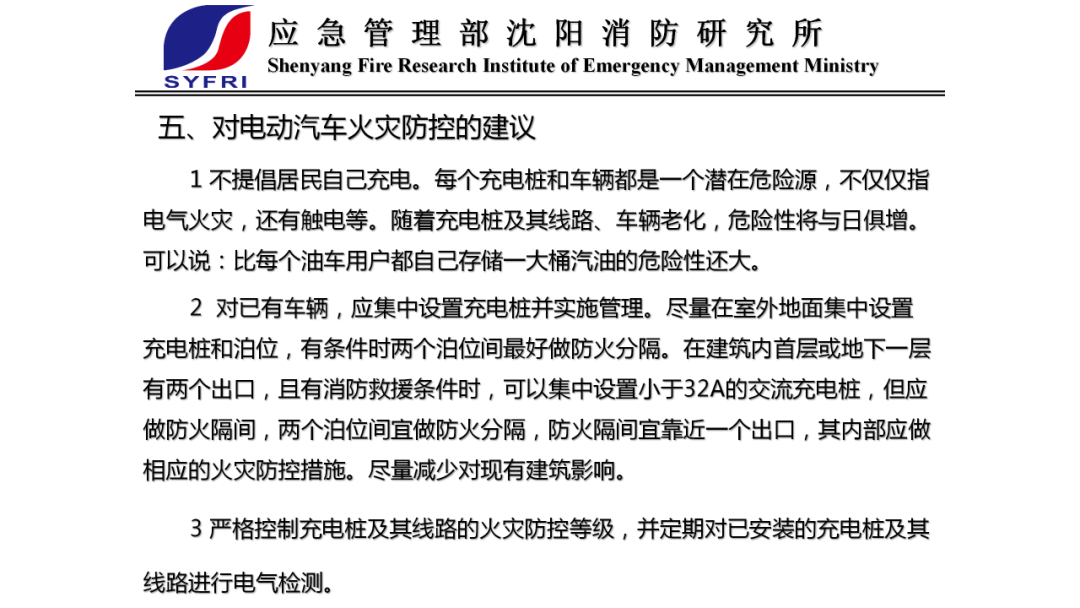 SYFRI

应急管理部沈阳消防研究所
Shenyang Fire Research Institute of Emergency Management Ministry

五、对电动汽车火灾防控的建议

1 不提倡居民自己充电。每个充电桩和车辆都是一个潜在危险源，不仅仅指电气火灾，还有触电等。随着充电桩及其线路、车辆老化，危险性将与日俱增。可以说：比每个油车用户都自己存储一大桶汽油的危险性还大。

2 对已有车辆，应集中设置充电桩并实施管理。尽量在室外地面集中设置充电桩和泊位，有条件时两个泊位间最好做防火分隔。在建筑内首层或地下一层有两个出口，且有消防救援条件时，可以集中设置小于32A的交流充电桩，但应做防火隔间，两个泊位间宜做防火分隔，防火隔间宜靠近一个出口，其内部应做相应的火灾防控措施。尽量减少对现有建筑影响。

3 严格控制充电桩及其线路的火灾防控等级，并定期对已安装的充电桩及其线路进行电气检测。